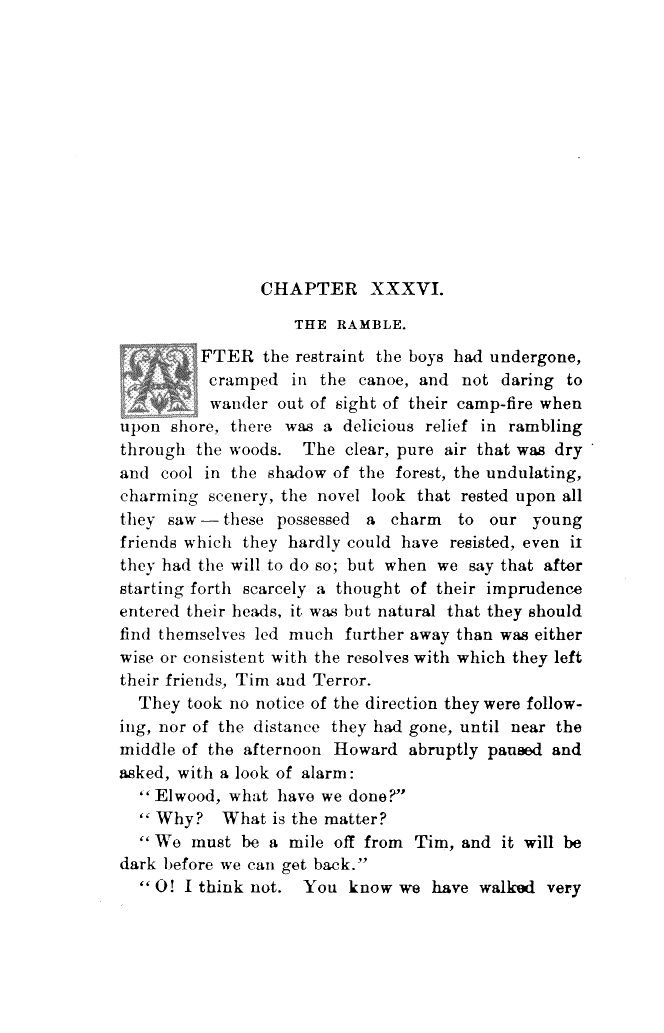 CHAPTER XXXVI.

THE RAMBLE.

AFTER the restraint the boys had undergone, cramped in the canoe, and not daring to wander out of sight of their camp-fire when upon shore, there was a delicious relief in rambling through the woods. The clear, pure air that was dry and cool in the shadow of the forest, the undulating, charming scenery, the novel look that rested upon all they saw — these possessed a charm to our young friends which they hardly could have resisted, even if they had the will to do so; but when we say that after starting forth scarcely a thought of their imprudence entered their heads, it was but natural that they should find themselves led much further away than was either wise or consistent with the resolves with which they left their friends, Tim and Terror.

They took no notice of the direction they were following, nor of the distance they had gone, until near the middle of the afternoon Howard abruptly paused and asked, with a look of alarm:

"Elwood, what have we done?"

"Why? What is the matter?

"We must be a mile off from Tim, and it will be dark before we can get back."

"O! I think not. You know we have walked very